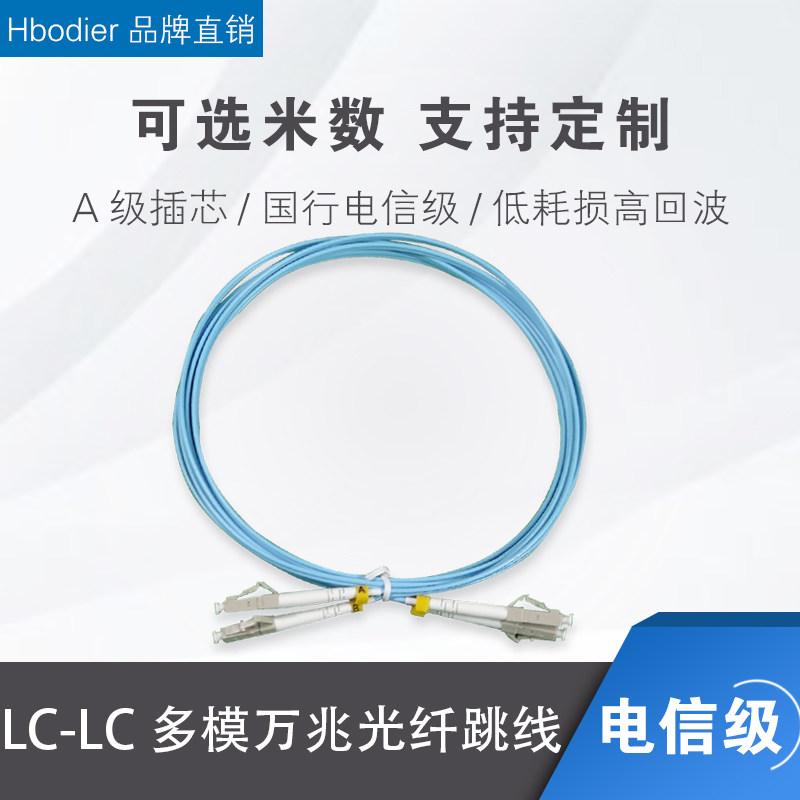 Hbodier 品牌直销

可选米数 支持定制

A 级插芯 / 国行电信级 / 低耗损高回波

A

B

LC-LC 多模万兆光纤跳线

电信级